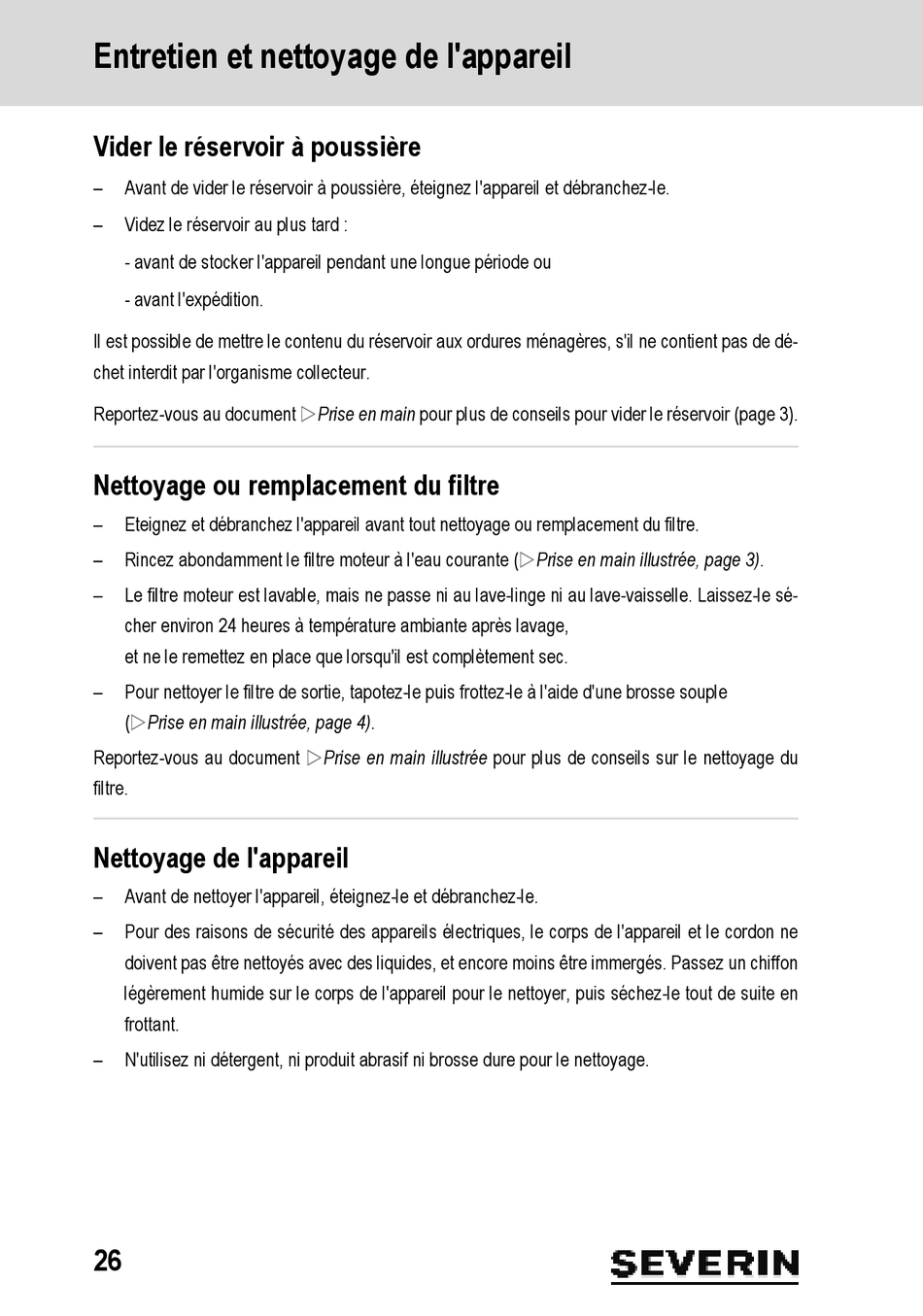 Entretien et nettoyage de l'appareil

Vider le réservoir à poussière

– Avant de vider le réservoir à poussière, éteignez l'appareil et débranchez-le.

– Videz le réservoir au plus tard :

- avant de stocker l'appareil pendant une longue période ou

- avant l'expédition.

Il est possible de mettre le contenu du réservoir aux ordures ménagères, s'il ne contient pas de déchet interdit par l'organisme collecteur.

Reportez-vous au document ▷Prise en main pour plus de conseils pour vider le réservoir (page 3).

Nettoyage ou remplacement du filtre

– Eteignez et débranchez l'appareil avant tout nettoyage ou remplacement du filtre.

– Rincez abondamment le filtre moteur à l'eau courante (▷Prise en main illustrée, page 3).

– Le filtre moteur est lavable, mais ne passe ni au lave-linge ni au lave-vaisselle. Laissez-le sécher environ 24 heures à température ambiante après lavage, et ne le remettez en place que lorsqu'il est complètement sec.

– Pour nettoyer le filtre de sortie, tapotez-le puis frottez-le à l'aide d'une brosse souple (▷Prise en main illustrée, page 4).

Reportez-vous au document ▷Prise en main illustrée pour plus de conseils sur le nettoyage du filtre.

Nettoyage de l'appareil

– Avant de nettoyer l'appareil, éteignez-le et débranchez-le.

– Pour des raisons de sécurité des appareils électriques, le corps de l'appareil et le cordon ne doivent pas être nettoyés avec des liquides, et encore moins être immergés. Passez un chiffon légèrement humide sur le corps de l'appareil pour le nettoyer, puis séchez-le tout de suite en frottant.

– N'utilisez ni détergent, ni produit abrasif ni brosse dure pour le nettoyage.

26

SEVERIN